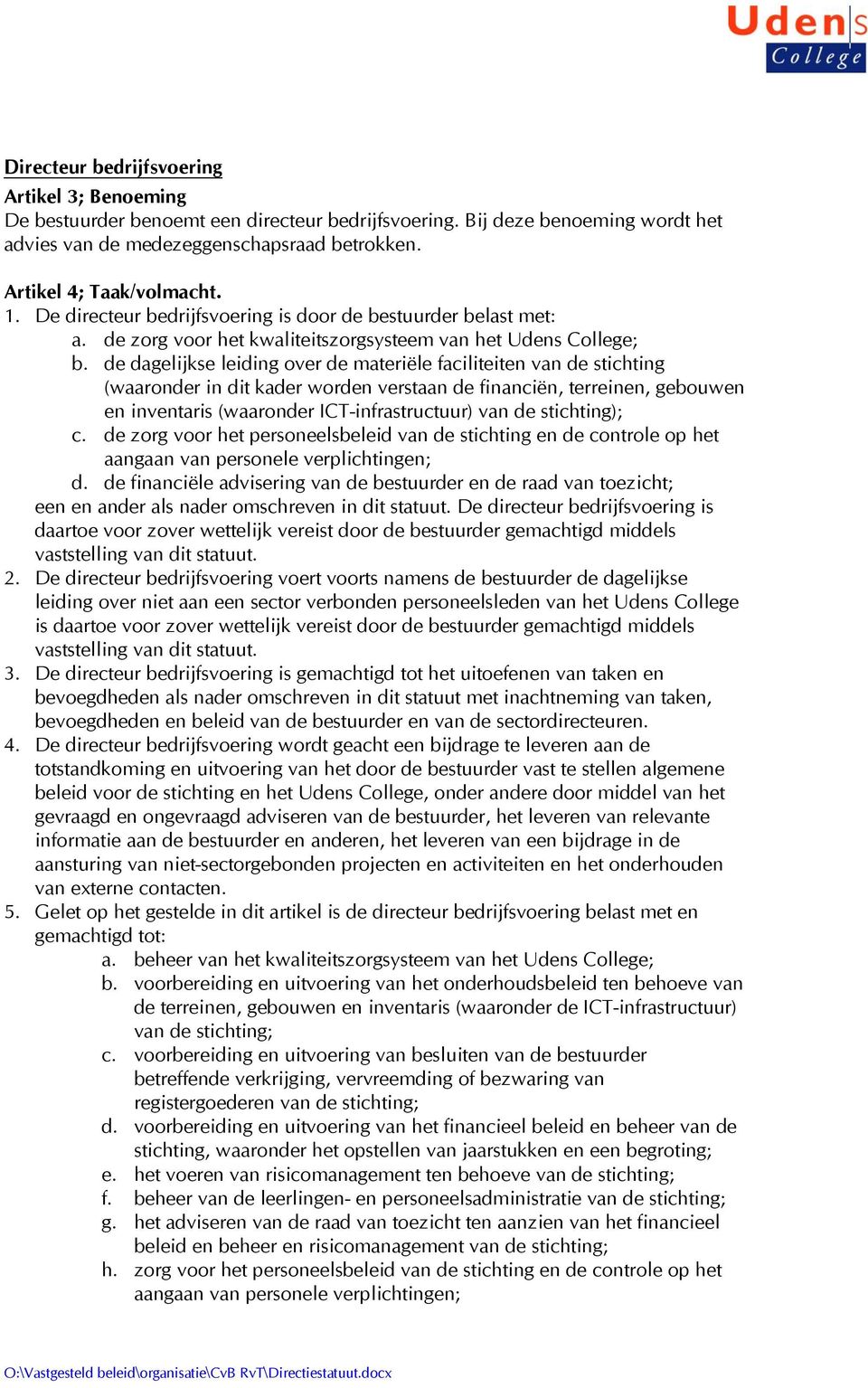 Udens
College

Directeur bedrijfsvoering
Artikel 3; Benoeming
De bestuurder benoemt een directeur bedrijfsvoering. Bij deze benoeming wordt het advies van de medezeggenschapsraad betrokken.

Artikel 4; Taak/volmacht.
1. De directeur bedrijfsvoering is door de bestuurder belast met:
a. de zorg voor het kwaliteitszorgsysteem van het Udens College;
b. de dagelijkse leiding over de materiële faciliteiten van de stichting (waaronder in dit kader worden verstaan de financiën, terreinen, gebouwen en inventaris (waaronder ICT-infrastructuur) van de stichting);
c. de zorg voor het personeelsbeleid van de stichting en de controle op het aangaan van personele verplichtingen;
d. de financiële advisering van de bestuurder en de raad van toezicht;
een en ander als nader omschreven in dit statuut. De directeur bedrijfsvoering is daartoe voor zover wettelijk vereist door de bestuurder gemachtigd middels vaststelling van dit statuut.
2. De directeur bedrijfsvoering voert voorts namens de bestuurder de dagelijkse leiding over niet aan een sector verbonden personeelsleden van het Udens College is daartoe voor zover wettelijk vereist door de bestuurder gemachtigd middels vaststelling van dit statuut.
3. De directeur bedrijfsvoering is gemachtigd tot het uitoefenen van taken en bevoegdheden als nader omschreven in dit statuut met inachtneming van taken, bevoegdheden en beleid van de bestuurder en van de sectordirecteuren.
4. De directeur bedrijfsvoering wordt geacht een bijdrage te leveren aan de totstandkoming en uitvoering van het door de bestuurder vast te stellen algemene beleid voor de stichting en het Udens College, onder andere door middel van het gevraagd en ongevraagd adviseren van de bestuurder, het leveren van relevante informatie aan de bestuurder en anderen, het leveren van een bijdrage in de aansturing van niet-sectorgebonden projecten en activiteiten en het onderhouden van externe contacten.
5. Gelet op het gestelde in dit artikel is de directeur bedrijfsvoering belast met en gemachtigd tot:
a. beheer van het kwaliteitszorgsysteem van het Udens College;
b. voorbereiding en uitvoering van het onderhoudsbeleid ten behoeve van de terreinen, gebouwen en inventaris (waaronder de ICT-infrastructuur) van de stichting;
c. voorbereiding en uitvoering van besluiten van de bestuurder betreffende verkrijging, vervreemding of bezwaring van registergoederen van de stichting;
d. voorbereiding en uitvoering van het financieel beleid en beheer van de stichting, waaronder het opstellen van jaarstukken en een begroting;
e. het voeren van risicomanagement ten behoeve van de stichting;
f. beheer van de leerlingen- en personeelsadministratie van de stichting;
g. het adviseren van de raad van toezicht ten aanzien van het financieel beleid en beheer en risicomanagement van de stichting;
h. zorg voor het personeelsbeleid van de stichting en de controle op het aangaan van personele verplichtingen;

O:\Vastgesteld beleid\organisatie\CvB RvT\Directiestatuut.docx